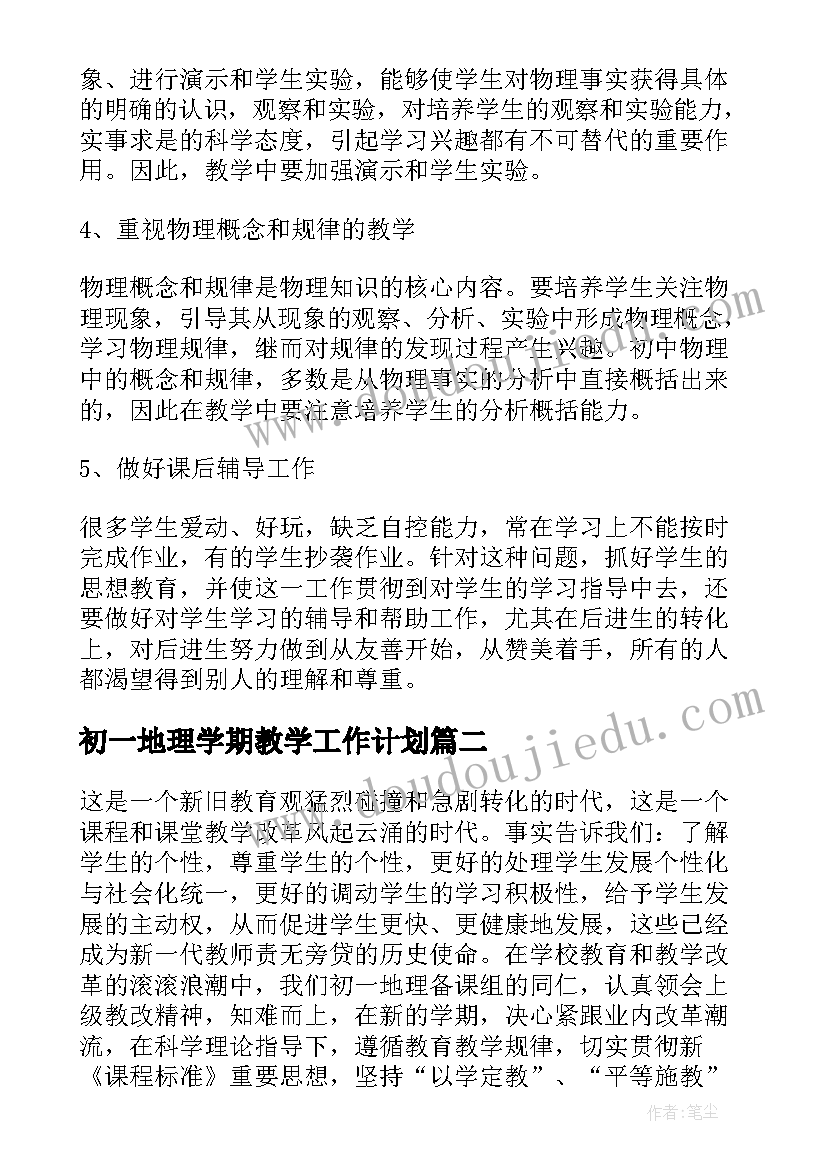 象、进行演示和学生实验，能够使学生对物理事实获得具体的明确的认识，观察和实验，对培养学生的观察和实验能力，实事求是的科学态度，引起学习兴趣都有不可替代的重要作用。因此，教学中要加强演示和学生实验。

4、重视物理概念和规律的教学

物理概念和规律是物理知识的核心内容。要培养学生关注物理现象，引导其从现象的观察、分析、实验中形成物理概念，学习物理规律，继而对规律的发现过程产生兴趣。初中物理中的概念和规律，多数是从物理事实的分析中直接概括出来的，因此在教学中要注意培养学生的分析概括能力。

5、做好课后辅导工作

很多学生爱动、好玩，缺乏自控能力，常在学习上不能按时完成作业，有的学生抄袭作业。针对这种问题，抓好学生的思想教育，并使这一工作贯彻到对学生的学习指导中去，还要做好对学生学习的辅导和帮助工作，尤其在后进生的转化上，对后进生努力做到从友善开始，从赞美着手，所有的人都渴望得到别人的理解和尊重。

初一地理学期教学工作计划篇二

这是一个新旧教育观猛烈碰撞和急剧转化的时代，这是一个课程和课堂教学改革风起云涌的时代。事实告诉我们：了解学生的个性，尊重学生的个性，更好的处理学生发展个性化与社会化统一，更好的调动学生的学习积极性，给予学生发展的主动权，从而促进学生更快、更健康地发展，这些已经成为新一代教师责无旁贷的历史使命。在学校教育和教学改革的滚滚浪潮中，我们初一地理备课组的同仁，认真领会上级教改精神，知难而上，在新的学期，决心紧跟业内改革潮流，在科学理论指导下，遵循教育教学规律，切实贯彻新《课程标准》重要思想，坚持“以学定教”、“平等施教”

www.doudoujiedu.com

作者:笔尘